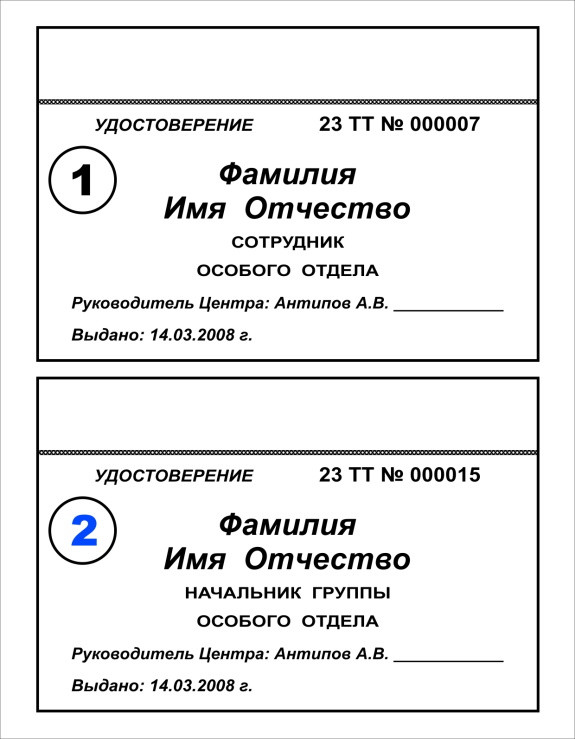 УДОСТОВЕРЕНИЕ 23 ТТ № 000007

1

Фамилия
Имя Отчество

СОТРУДНИК
ОСОБОГО ОТДЕЛА

Руководитель Центра: Антипов А.В. ____________

Выдано: 14.03.2008 г.

УДОСТОВЕРЕНИЕ 23 ТТ № 000015

2

Фамилия
Имя Отчество

НАЧАЛЬНИК ГРУППЫ
ОСОБОГО ОТДЕЛА

Руководитель Центра: Антипов А.В. ____________

Выдано: 14.03.2008 г.